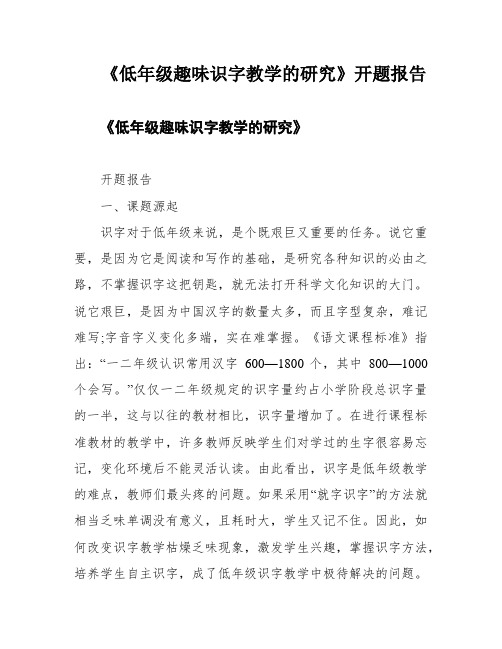 《低年级趣味识字教学的研究》开题报告

《低年级趣味识字教学的研究》

开题报告

一、课题源起

识字对于低年级来说，是个既艰巨又重要的任务。说它重要，是因为它是阅读和写作的基础，是研究各种知识的必由之路，不掌握识字这把钥匙，就无法打开科学文化知识的大门。说它艰巨，是因为中国汉字的数量太多，而且字型复杂，难记难写;字音字义变化多端，实在难掌握。《语文课程标准》指出：“一二年级认识常用汉字 600—1800 个，其中 800—1000 个会写。”仅仅一二年级规定的识字量约占小学阶段总识字量的一半，这与以往的教材相比，识字量增加了。在进行课程标准教材的教学中，许多教师反映学生们对学过的生字很容易忘记，变化环境后不能灵活认读。由此看出，识字是低年级教学的难点，教师们最头疼的问题。如果采用“就字识字”的方法就相当乏味单调没有意义，且耗时大，学生又记不住。因此，如何改变识字教学枯燥乏味现象，激发学生兴趣，掌握识字方法，培养学生自主识字，成了低年级识字教学中极待解决的问题。